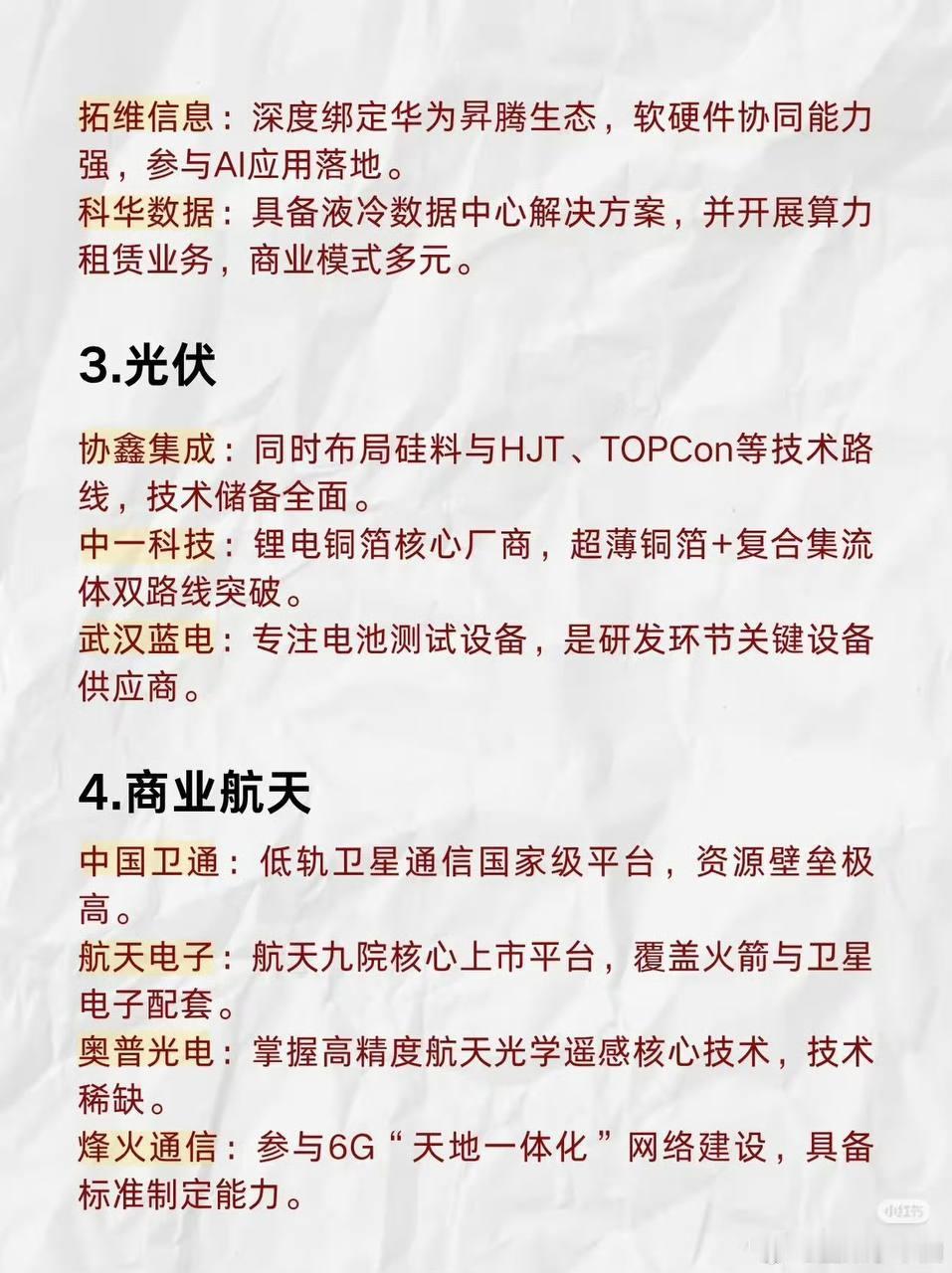 拓维信息：深度绑定华为昇腾生态，软硬件协同能力强，参与AI应用落地。
科华数据：具备液冷数据中心解决方案，并开展算力租赁业务，商业模式多元。

3.光伏

协鑫集成：同时布局硅料与HJT、TOPCon等技术路线，技术储备全面。
中一科技：锂电铜箔核心厂商，超薄铜箔+复合集流体双路线突破。
武汉蓝电：专注电池测试设备，是研发环节关键设备供应商。

4.商业航天

中国卫通：低轨卫星通信国家级平台，资源壁垒极高。
航天电子：航天九院核心上市平台，覆盖火箭与卫星电子配套。
奥普光电：掌握高精度航天光学遥感核心技术，技术稀缺。
烽火通信：参与6G“天地一体化”网络建设，具备标准制定能力。

小红书